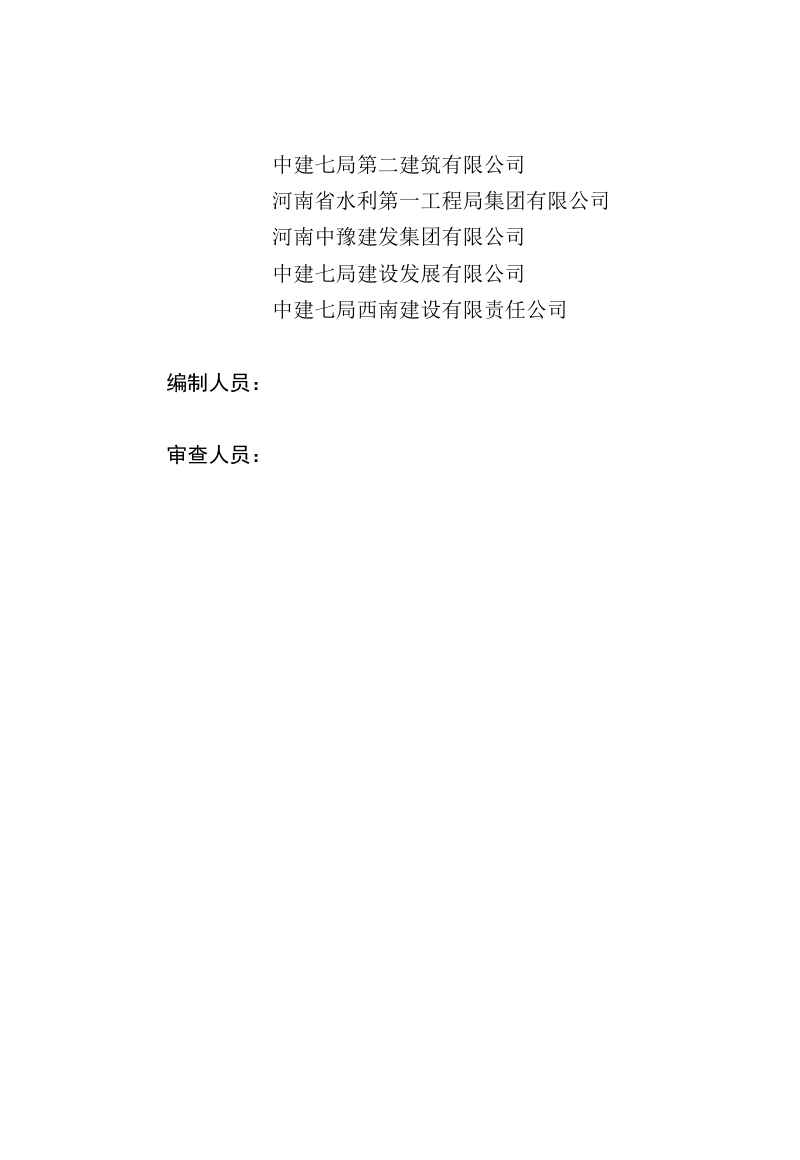 中建七局第二建筑有限公司
河南省水利第一工程局集团有限公司
河南中豫建发集团有限公司
中建七局建设发展有限公司
中建七局西南建设有限责任公司

编制人员：

审查人员：